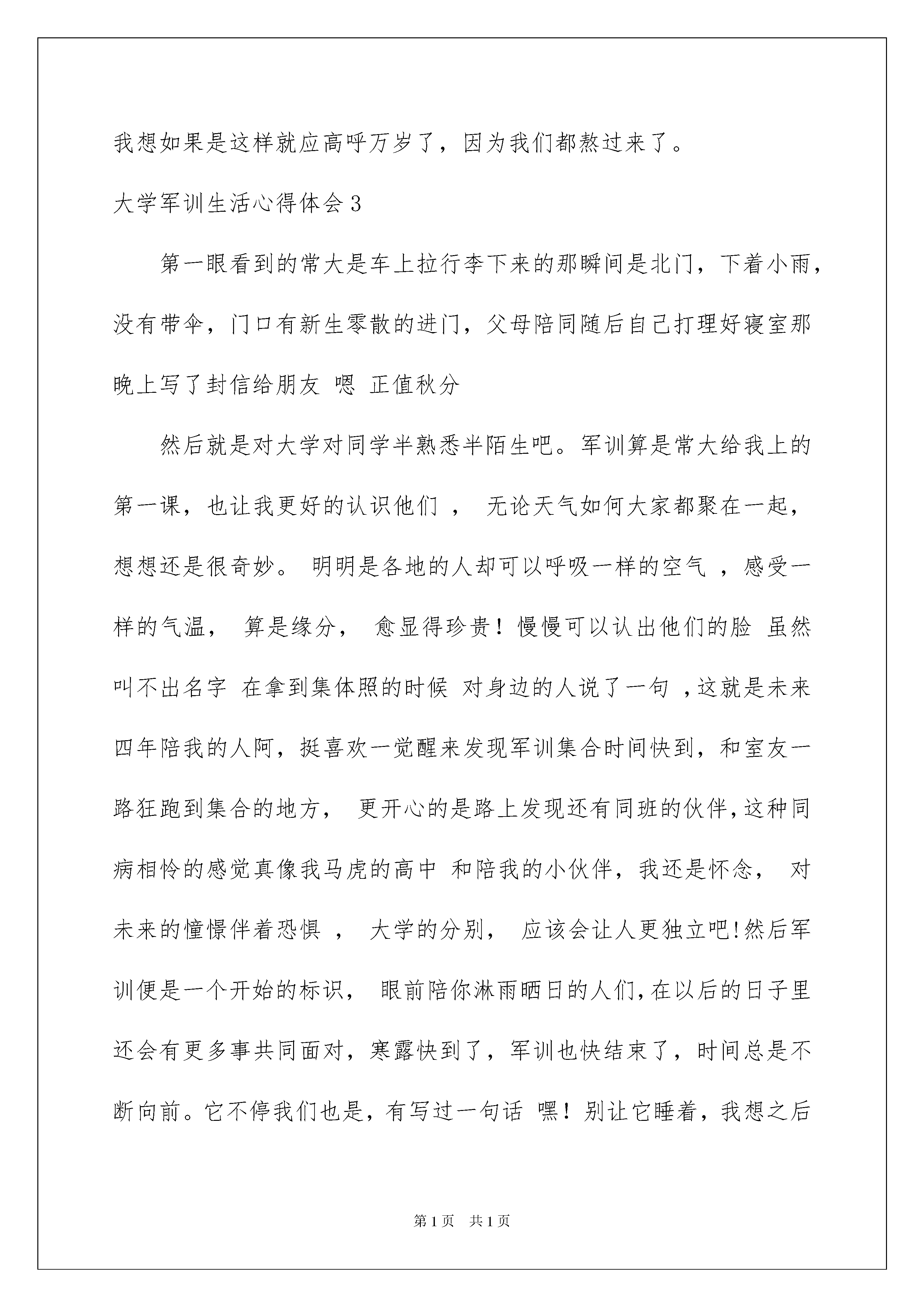 我想如果是这样就应高呼万岁了，因为我们都熬过来了。

大学军训生活心得体会 3

第一眼看到的常大是车上拉行李下来的那瞬间是北门，下着小雨，没有带伞，门口有新生零散的进门，父母陪同随后自己打理好寝室那晚上写了封信给朋友 嗯 正值秋分

然后就是对大学对同学半熟悉半陌生吧。军训算是常大给我上的第一课，也让我更好的认识他们 ， 无论天气如何大家都聚在一起，想想还是很奇妙。 明明是各地的人却可以呼吸一样的空气 ，感受一样的气温， 算是缘分， 愈显得珍贵！慢慢可以认出他们的脸 虽然叫不出名字 在拿到集体照的时候 对身边的人说了一句 ，这就是未来四年陪我的人阿，挺喜欢一觉醒来发现军训集合时间快到，和室友一路狂跑到集合的地方， 更开心的是路上发现还有同班的伙伴，这种同病相怜的感觉真像我马虎的高中 和陪我的小伙伴，我还是怀念， 对未来的憧憬伴着恐惧 ， 大学的分别， 应该会让人更独立吧!然后军训便是一个开始的标识， 眼前陪你淋雨晒日的人们，在以后的日子里还会有更多事共同面对，寒露快到了，军训也快结束了，时间总是不断向前。它不停我们也是，有写过一句话 嘿！别让它睡着，我想之后

第 1 页 共 1 页